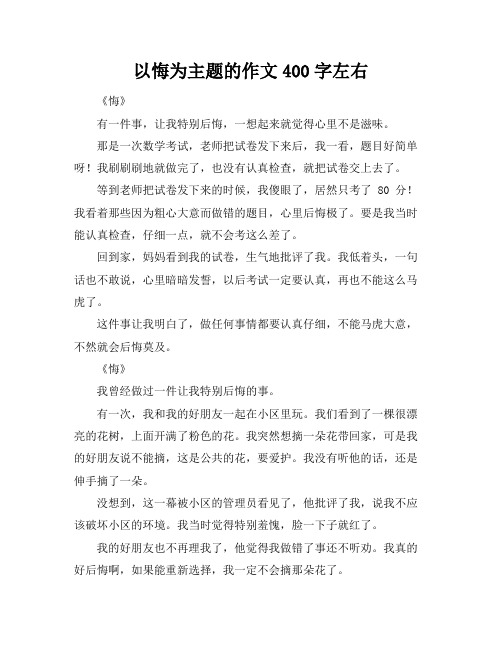 以悔为主题的作文 400 字左右

《悔》

有一件事，让我特别后悔，一想起来就觉得心里不是滋味。

那是一次数学考试，老师把试卷发下来后，我一看，题目好简单呀！我刷刷刷地就做完了，也没有认真检查，就把试卷交上去了。

等到老师把试卷发下来的时候，我傻眼了，居然只考了 80 分！我看着那些因为粗心大意而做错的题目，心里后悔极了。要是我当时能认真检查，仔细一点，就不会考这么差了。

回到家，妈妈看到我的试卷，生气地批评了我。我低着头，一句话也不敢说，心里暗暗发誓，以后考试一定要认真，再也不能这么马虎了。

这件事让我明白了，做任何事情都要认真仔细，不能马虎大意，不然就会后悔莫及。

《悔》

我曾经做过一件让我特别后悔的事。

有一次，我和我的好朋友一起在小区里玩。我们看到了一棵很漂亮的花树，上面开满了粉色的花。我突然想摘一朵花带回家，可是我的好朋友说不能摘，这是公共的花，要爱护。我没有听他的话，还是伸手摘了一朵。

没想到，这一幕被小区的管理员看见了，他批评了我，说我不应该破坏小区的环境。我当时觉得特别羞愧，脸一下子就红了。

我的好朋友也不再理我了，他觉得我做错了事还不听劝。我真的好后悔啊，如果能重新选择，我一定不会摘那朵花了。